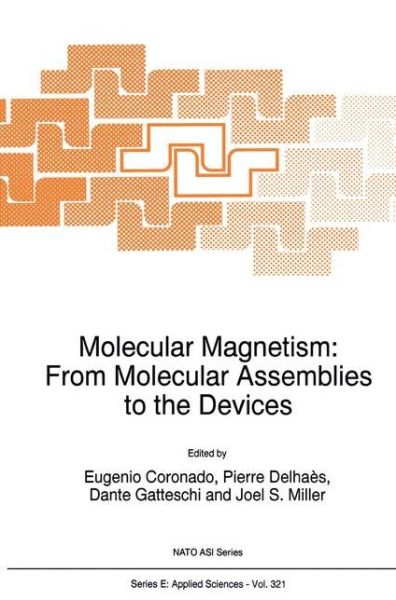 Molecular Magnetism: From Molecular Assemblies to the Devices

Edited by

Eugenio Coronado, Pierre Delhaès, Dante Gatteschi and Joel S. Miller

NATO ASI Series

Series E: Applied Sciences - Vol. 321